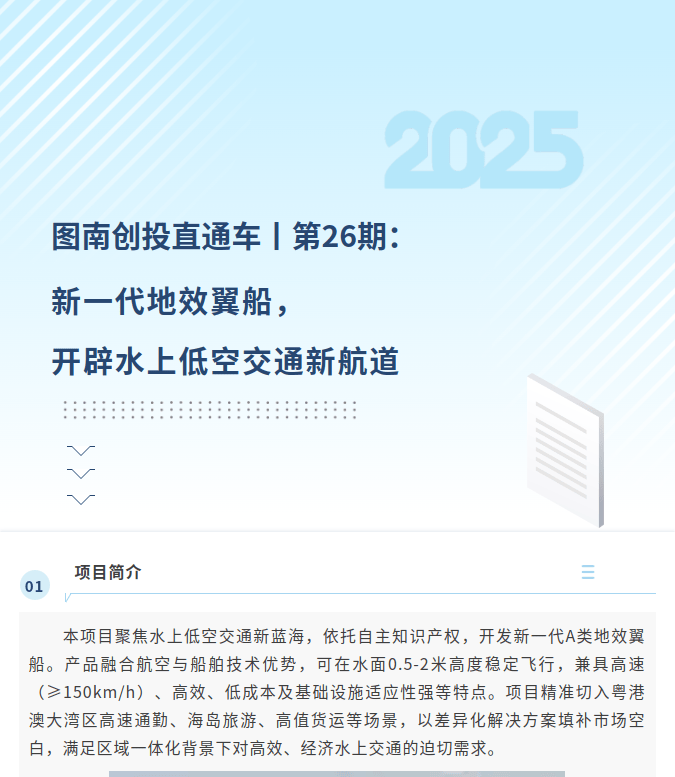 2025

图南创投直通车丨第26期：

新一代地效翼船，

开辟水上低空交通新航道

01

项目简介

本项目聚焦水上低空交通新蓝海，依托自主知识产权，开发新一代A类地效翼船。产品融合航空与船舶技术优势，可在水面0.5-2米高度稳定飞行，兼具高速（≥150km/h）、高效、低成本及基础设施适应性强等特点。项目精准切入粤港澳大湾区高速通勤、海岛旅游、高值货运等场景，以差异化解决方案填补市场空白，满足区域一体化背景下对高效、经济水上交通的迫切需求。